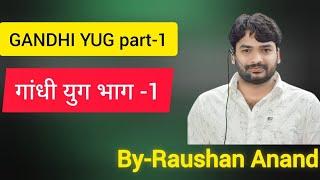 GANDHI YUG part-1

गांधी युग भाग -1

By-Raushan Anand